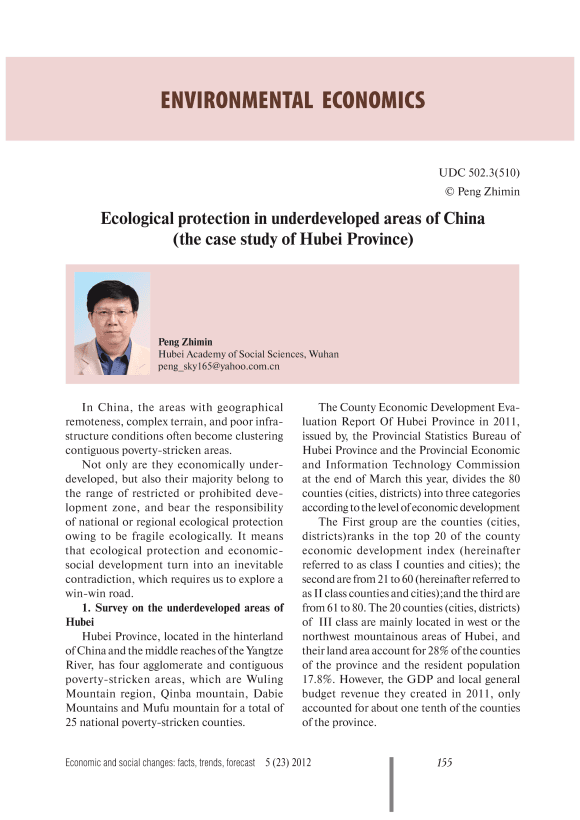 ENVIRONMENTAL ECONOMICS

UDC 502.3(510)
© Peng Zhimin

Ecological protection in underdeveloped areas of China
(the case study of Hubei Province)

Peng Zhimin
Hubei Academy of Social Sciences, Wuhan
peng_sky165@yahoo.com.cn

In China, the areas with geographical remoteness, complex terrain, and poor infrastructure conditions often become clustering contiguous poverty-stricken areas.

Not only are they economically underdeveloped, but also their majority belong to the range of restricted or prohibited development zone, and bear the responsibility of national or regional ecological protection owing to be fragile ecologically. It means that ecological protection and economic-social development turn into an inevitable contradiction, which requires us to explore a win-win road.

1. Survey on the underdeveloped areas of Hubei

Hubei Province, located in the hinterland of China and the middle reaches of the Yangtze River, has four agglomerate and contiguous poverty-stricken areas, which are Wuling Mountain region, Qinba mountain, Dabie Mountains and Mufu mountain for a total of 25 national poverty-stricken counties.

The County Economic Development Evaluation Report Of Hubei Province in 2011, issued by, the Provincial Statistics Bureau of Hubei Province and the Provincial Economic and Information Technology Commission at the end of March this year, divides the 80 counties (cities, districts) into three categories according to the level of economic development

The First group are the counties (cities, districts)ranks in the top 20 of the county economic development index (hereinafter referred to as class I counties and cities); the second are from 21 to 60 (hereinafter referred to as II class counties and cities);and the third are from 61 to 80. The 20 counties (cities, districts) of III class are mainly located in west or the northwest mountainous areas of Hubei, and their land area account for 28% of the counties of the province and the resident population 17.8%. However, the GDP and local general budget revenue they created in 2011, only accounted for about one tenth of the counties of the province.

Economic and social changes: facts, trends, forecast 5 (23) 2012

155